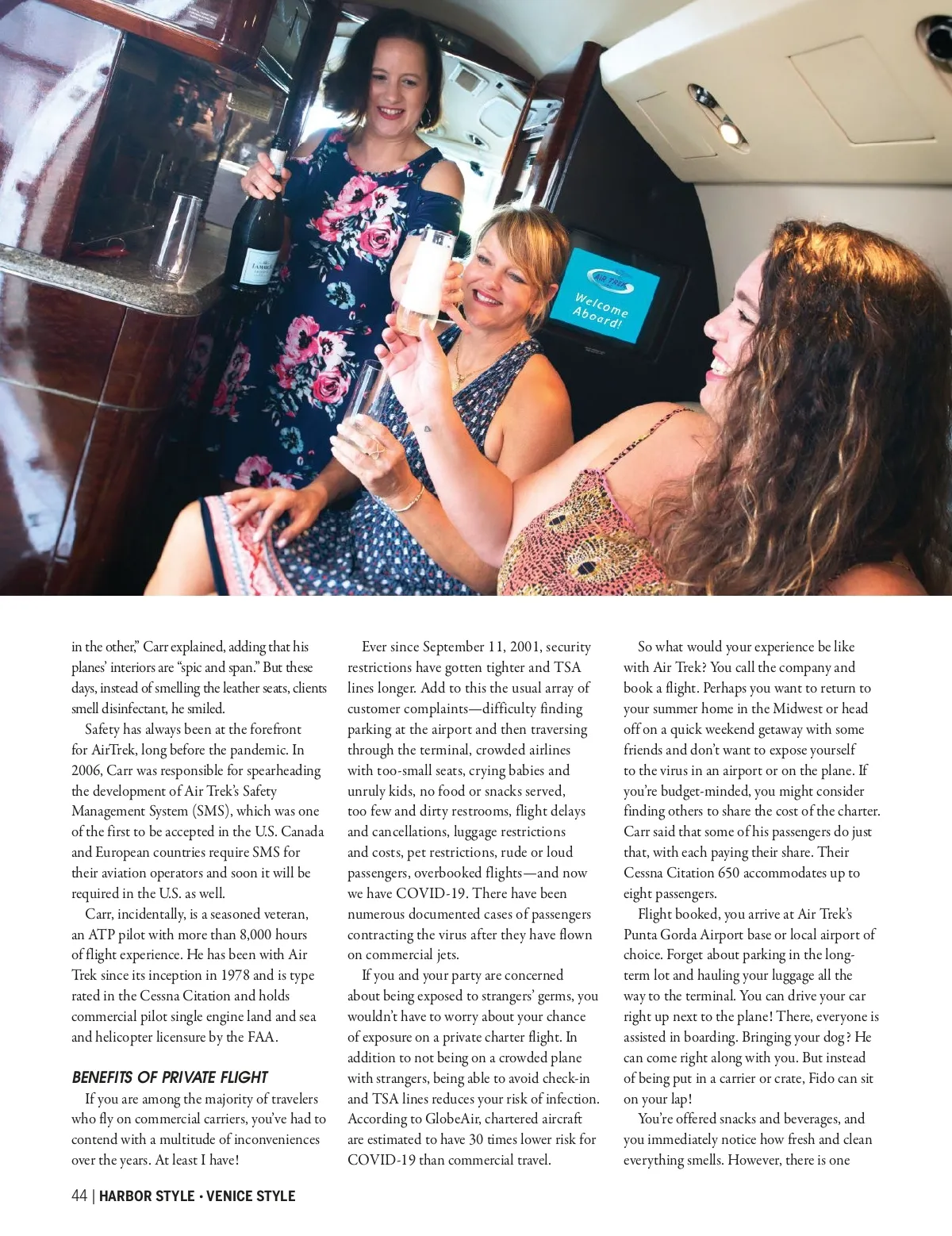 AIR TREK

Welcome Aboard!

in the other," Carr explained, adding that his planes' interiors are "spic and span." But these days, instead of smelling the leather seats, clients smell disinfectant, he smiled.

Safety has always been at the forefront for AirTrek, long before the pandemic. In 2006, Carr was responsible for spearheading the development of Air Trek's Safety Management System (SMS), which was one of the first to be accepted in the U.S. Canada and European countries require SMS for their aviation operators and soon it will be required in the U.S. as well.

Carr, incidentally, is a seasoned veteran, an ATP pilot with more than 8,000 hours of flight experience. He has been with Air Trek since its inception in 1978 and is type rated in the Cessna Citation and holds commercial pilot single engine land and sea and helicopter licensure by the FAA.

BENEFITS OF PRIVATE FLIGHT

If you are among the majority of travelers who fly on commercial carriers, you've had to contend with a multitude of inconveniences over the years. At least I have!

Ever since September 11, 2001, security restrictions have gotten tighter and TSA lines longer. Add to this the usual array of customer complaints—difficulty finding parking at the airport and then traversing through the terminal, crowded airlines with too-small seats, crying babies and unruly kids, no food or snacks served, too few and dirty restrooms, flight delays and cancellations, luggage restrictions and costs, pet restrictions, rude or loud passengers, overbooked flights—and now we have COVID-19. There have been numerous documented cases of passengers contracting the virus after they have flown on commercial jets.

If you and your party are concerned about being exposed to strangers' germs, you wouldn't have to worry about your chance of exposure on a private charter flight. In addition to not being on a crowded plane with strangers, being able to avoid check-in and TSA lines reduces your risk of infection. According to GlobeAir, chartered aircraft are estimated to have 30 times lower risk for COVID-19 than commercial travel.

So what would your experience be like with Air Trek? You call the company and book a flight. Perhaps you want to return to your summer home in the Midwest or head off on a quick weekend getaway with some friends and don't want to expose yourself to the virus in an airport or on the plane. If you're budget-minded, you might consider finding others to share the cost of the charter. Carr said that some of his passengers do just that, with each paying their share. Their Cessna Citation 650 accommodates up to eight passengers.

Flight booked, you arrive at Air Trek's Punta Gorda Airport base or local airport of choice. Forget about parking in the long-term lot and hauling your luggage all the way to the terminal. You can drive your car right up next to the plane! There, everyone is assisted in boarding. Bringing your dog? He can come right along with you. But instead of being put in a carrier or crate, Fido can sit on your lap!

You're offered snacks and beverages, and you immediately notice how fresh and clean everything smells. However, there is one

44 | HARBOR STYLE • VENICE STYLE